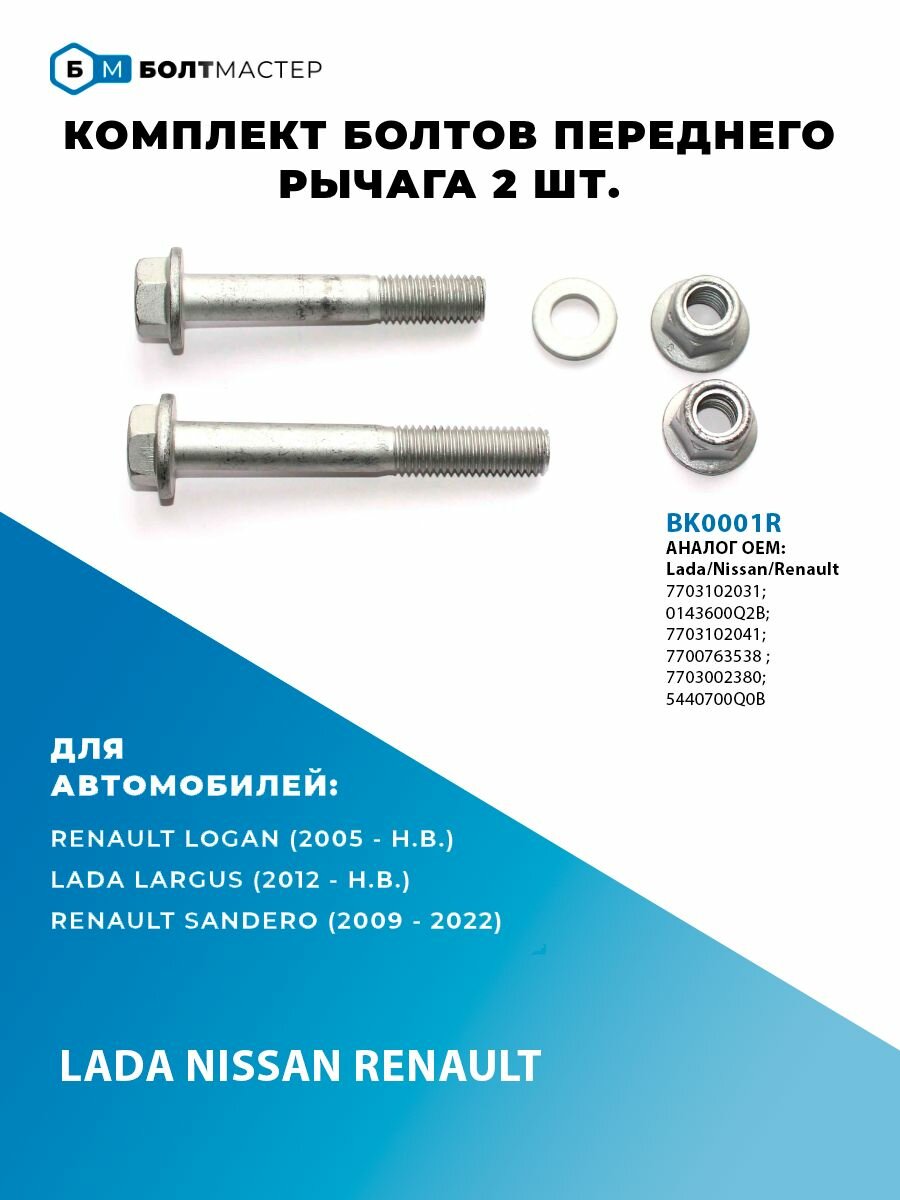 Б М БОЛТМАСТЕР

КОМПЛЕКТ БОЛТОВ ПЕРЕДНЕГО РЫЧАГА 2 ШТ.

BK0001R
АНАЛОГ OEM:
Lada/Nissan/Renault
7703102031;
0143600Q2B;
7703102041;
7700763538 ;
7703002380;
5440700Q0B

ДЛЯ АВТОМОБИЛЕЙ:

RENAULT LOGAN (2005 - Н.В.)
LADA LARGUS (2012 - Н.В.)
RENAULT SANDERO (2009 - 2022)

LADA NISSAN RENAULT